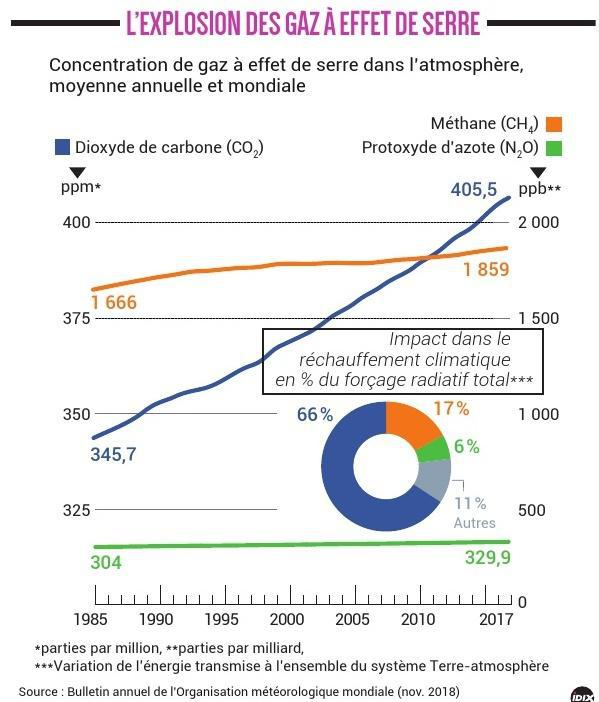 L'EXPLOSION DES GAZ À EFFET DE SERRE

Concentration de gaz à effet de serre dans l'atmosphère, moyenne annuelle et mondiale

Méthane ($CH_4$)
Dioxyde de carbone ($CO_2$)
Protoxyde d'azote ($N_2O$)

ppm*
ppb**

405,5
400
2 000
1 859
1 666
375
1 500

Impact dans le réchauffement climatique en % du forçage radiatif total***

350
1 000
66 %
17 %
6 %
345,7
11 %
Autres
325
500
304
329,9
0

1985
1990
1995
2000
2005
2010
2017

*parties par million, **parties par milliard,
***Variation de l'énergie transmise à l'ensemble du système Terre-atmosphère

Source : Bulletin annuel de l'Organisation météorologique mondiale (nov. 2018)

IDIX